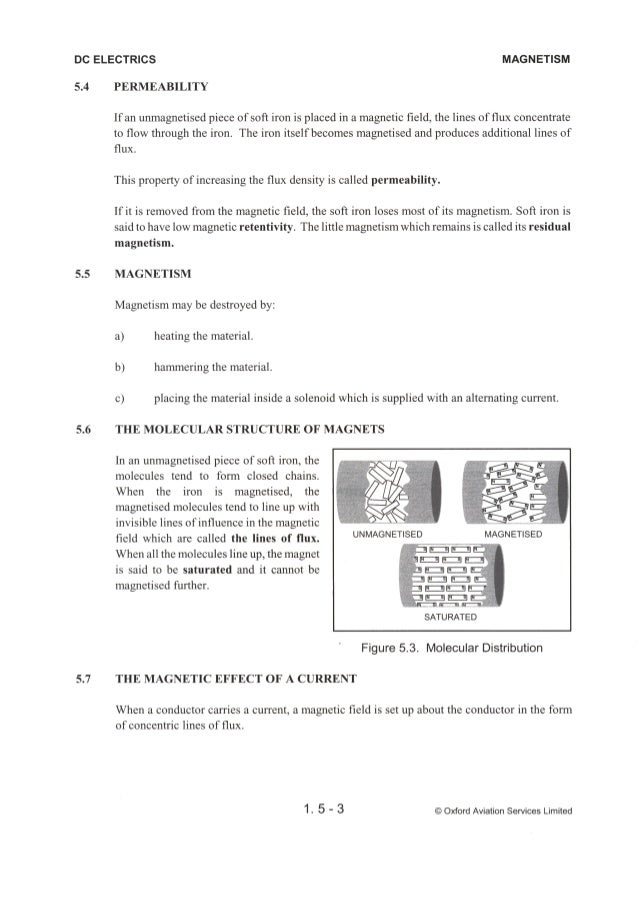 DC ELECTRICS

MAGNETISM

5.4 PERMEABILITY

If an unmagnetised piece of soft iron is placed in a magnetic field, the lines of flux concentrate to flow through the iron. The iron itself becomes magnetised and produces additional lines of flux.

This property of increasing the flux density is called permeability.

If it is removed from the magnetic field, the soft iron loses most of its magnetism. Soft iron is said to have low magnetic retentivity. The little magnetism which remains is called its residual magnetism.

5.5 MAGNETISM

Magnetism may be destroyed by:

a) heating the material.

b) hammering the material.

c) placing the material inside a solenoid which is supplied with an alternating current.

5.6 THE MOLECULAR STRUCTURE OF MAGNETS

In an unmagnetised piece of soft iron, the molecules tend to form closed chains. When the iron is magnetised, the magnetised molecules tend to line up with invisible lines of influence in the magnetic field which are called the lines of flux. When all the molecules line up, the magnet is said to be saturated and it cannot be magnetised further.

UNMAGNETISED

MAGNETISED

SATURATED

Figure 5.3. Molecular Distribution

5.7 THE MAGNETIC EFFECT OF A CURRENT

When a conductor carries a current, a magnetic field is set up about the conductor in the form of concentric lines of flux.

1. 5 - 3

© Oxford Aviation Services Limited